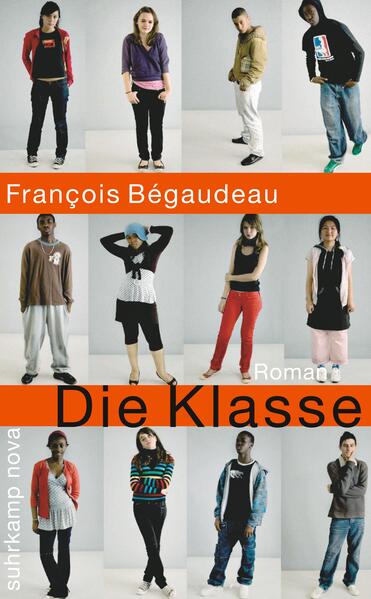 François Bégaudeau

Roman

Die Klasse

suhrkamp nova